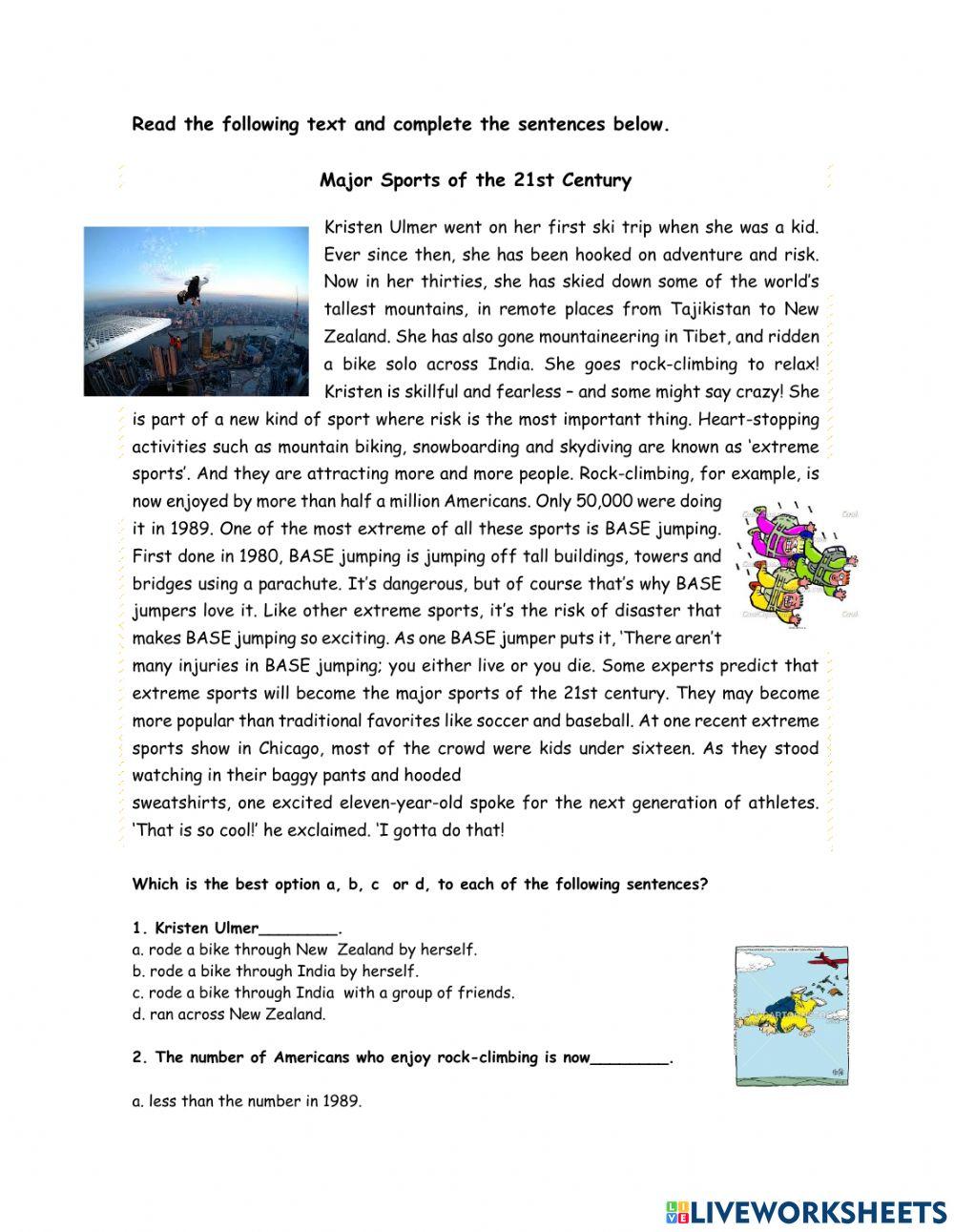 Read the following text and complete the sentences below.

Major Sports of the 21st Century

Kristen Ulmer went on her first ski trip when she was a kid. Ever since then, she has been hooked on adventure and risk. Now in her thirties, she has skied down some of the world's tallest mountains, in remote places from Tajikistan to New Zealand. She has also gone mountaineering in Tibet, and ridden a bike solo across India. She goes rock-climbing to relax! Kristen is skillful and fearless – and some might say crazy! She is part of a new kind of sport where risk is the most important thing. Heart-stopping activities such as mountain biking, snowboarding and skydiving are known as 'extreme sports'. And they are attracting more and more people. Rock-climbing, for example, is now enjoyed by more than half a million Americans. Only 50,000 were doing it in 1989. One of the most extreme of all these sports is BASE jumping. First done in 1980, BASE jumping is jumping off tall buildings, towers and bridges using a parachute. It's dangerous, but of course that's why BASE jumpers love it. Like other extreme sports, it's the risk of disaster that makes BASE jumping so exciting. As one BASE jumper puts it, 'There aren't many injuries in BASE jumping; you either live or you die. Some experts predict that extreme sports will become the major sports of the 21st century. They may become more popular than traditional favorites like soccer and baseball. At one recent extreme sports show in Chicago, most of the crowd were kids under sixteen. As they stood watching in their baggy pants and hooded
sweatshirts, one excited eleven-year-old spoke for the next generation of athletes. 'That is so cool!' he exclaimed. 'I gotta do that!

Which is the best option a, b, c or d, to each of the following sentences?

1. Kristen Ulmer________.
a. rode a bike through New Zealand by herself.
b. rode a bike through India by herself.
c. rode a bike through India with a group of friends.
d. ran across New Zealand.

2. The number of Americans who enjoy rock-climbing is now________.

a. less than the number in 1989.

LIVEWORKSHEETS